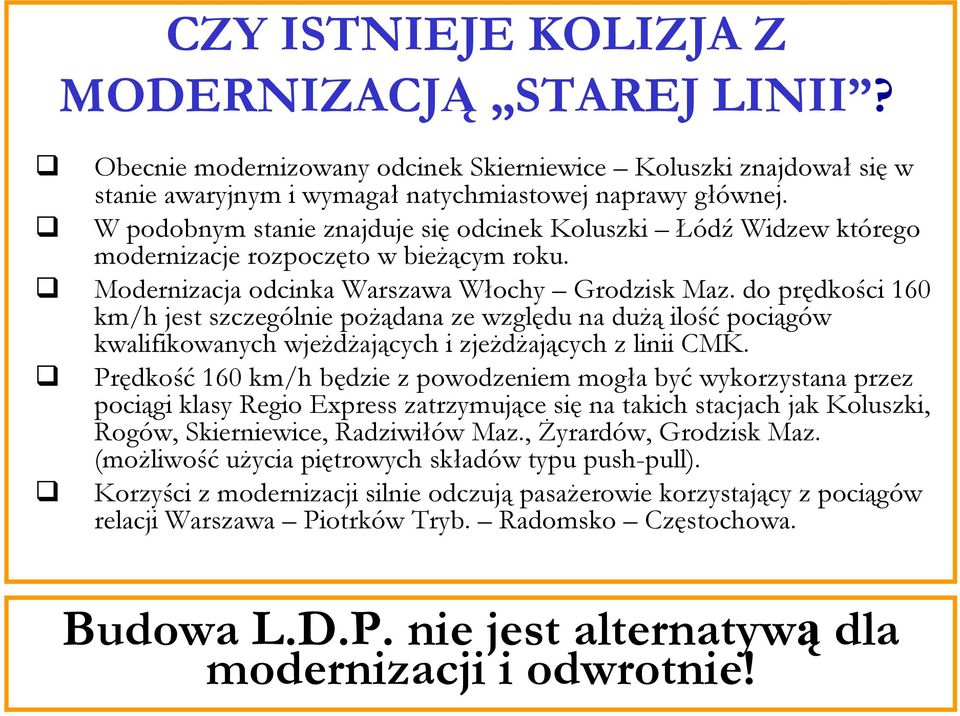 CZY ISTNIEJE KOLIZJA Z MODERNIZACJĄ „STAREJ LINII”?

❑ Obecnie modernizowany odcinek Skierniewice – Koluszki znajdował się w stanie awaryjnym i wymagał natychmiastowej naprawy głównej.

❑ W podobnym stanie znajduje się odcinek Koluszki – Łódź Widzew którego modernizacje rozpoczęto w bieżącym roku.

❑ Modernizacja odcinka Warszawa Włochy – Grodzisk Maz. do prędkości 160 km/h jest szczególnie pożądana ze względu na dużą ilość pociągów kwalifikowanych wjeżdżających i zjeżdżających z linii CMK.

❑ Prędkość 160 km/h będzie z powodzeniem mogła być wykorzystana przez pociągi klasy Regio Express zatrzymujące się na takich stacjach jak Koluszki, Rogów, Skierniewice, Radziwiłów Maz., Żyrardów, Grodzisk Maz. (możliwość użycia piętrowych składów typu push-pull).

❑ Korzyści z modernizacji silnie odczują pasażerowie korzystający z pociągów relacji Warszawa – Piotrków Tryb. – Radomsko – Częstochowa.

Budowa L.D.P. nie jest alternatywą dla modernizacji i odwrotnie!